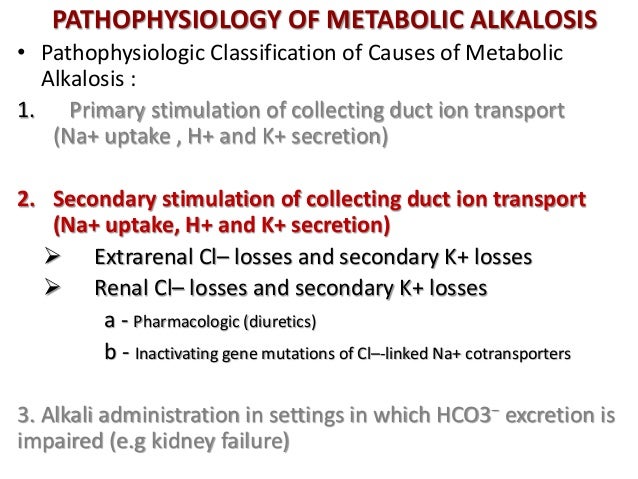 PATHOPHYSIOLOGY OF METABOLIC ALKALOSIS

• Pathophysiologic Classification of Causes of Metabolic Alkalosis :

1. Primary stimulation of collecting duct ion transport (Na+ uptake , H+ and K+ secretion)

2. Secondary stimulation of collecting duct ion transport (Na+ uptake, H+ and K+ secretion)

➢ Extrarenal Cl– losses and secondary K+ losses

➢ Renal Cl– losses and secondary K+ losses

a - Pharmacologic (diuretics)

b - Inactivating gene mutations of Cl–-linked Na+ cotransporters

3. Alkali administration in settings in which HCO3⁻ excretion is impaired (e.g kidney failure)